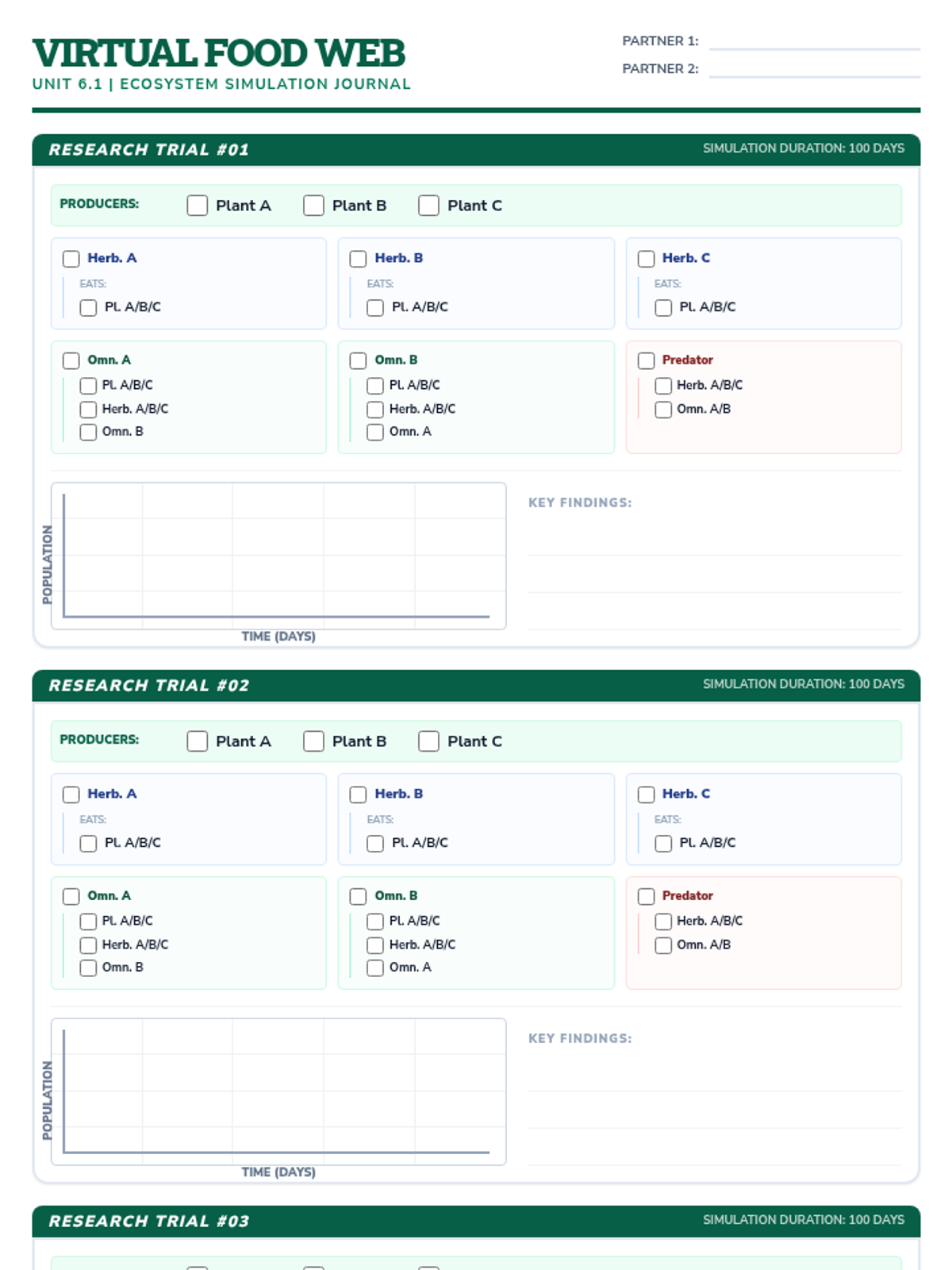 VIRTUAL FOOD WEB
UNIT 6.1 | ECOSYSTEM SIMULATION JOURNAL

PARTNER 1:
PARTNER 2:

RESEARCH TRIAL #01
SIMULATION DURATION: 100 DAYS

PRODUCERS: Plant A Plant B Plant C

Herb. A
EATS:
Pl. A/B/C

Herb. B
EATS:
Pl. A/B/C

Herb. C
EATS:
Pl. A/B/C

Omn. A
Pl. A/B/C
Herb. A/B/C
Omn. B

Omn. B
Pl. A/B/C
Herb. A/B/C
Omn. A

Predator
Herb. A/B/C
Omn. A/B

POPULATION
TIME (DAYS)

KEY FINDINGS:

RESEARCH TRIAL #02
SIMULATION DURATION: 100 DAYS

PRODUCERS: Plant A Plant B Plant C

Herb. A
EATS:
Pl. A/B/C

Herb. B
EATS:
Pl. A/B/C

Herb. C
EATS:
Pl. A/B/C

Omn. A
Pl. A/B/C
Herb. A/B/C
Omn. B

Omn. B
Pl. A/B/C
Herb. A/B/C
Omn. A

Predator
Herb. A/B/C
Omn. A/B

POPULATION
TIME (DAYS)

KEY FINDINGS:

RESEARCH TRIAL #03
SIMULATION DURATION: 100 DAYS